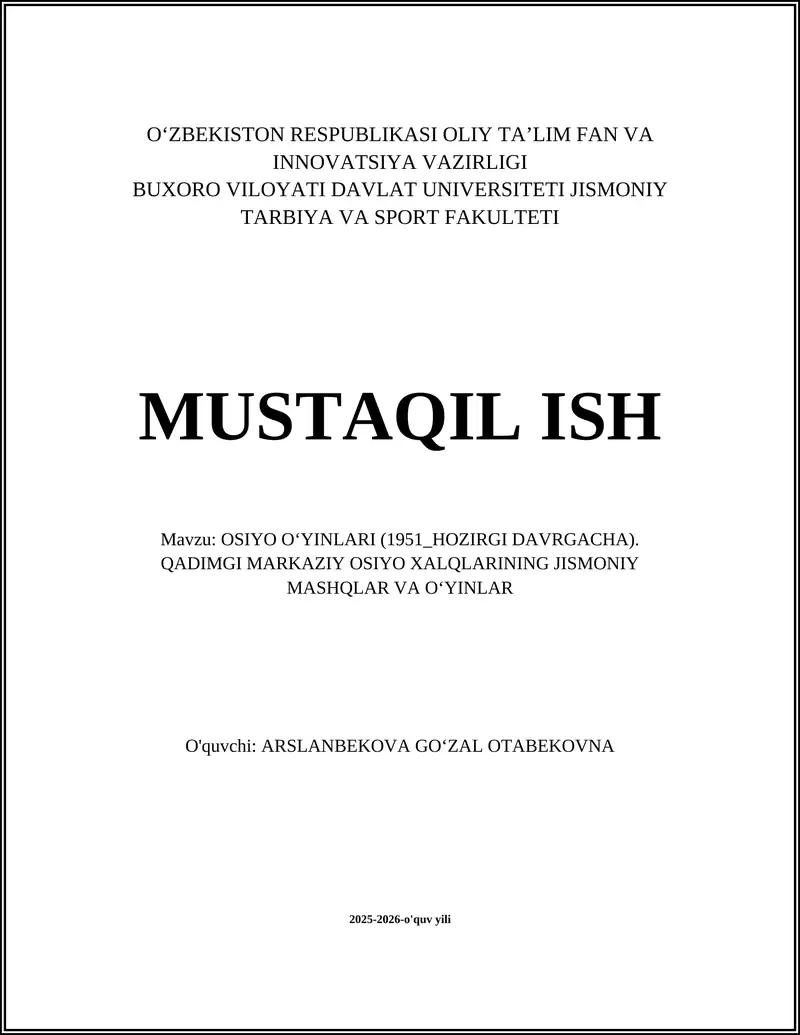 O‘ZBEKISTON RESPUBLIKASI OLIY TA’LIM FAN VA INNOVATSIYA VAZIRLIGI
BUXORO VILOYATI DAVLAT UNIVERSITETI JISMONIY TARBIYA VA SPORT FAKULTETI

MUSTAQIL ISH

Mavzu: OSIYO O‘YINLARI (1951_HOZIRGI DAVRGACHA). QADIMGI MARKAZIY OSIYO XALQLARINING JISMONIY MASHQLAR VA O‘YINLAR

O'quvchi: ARSLANBEKOVA GO‘ZAL OTABEKOVNA

2025-2026-o'quv yili